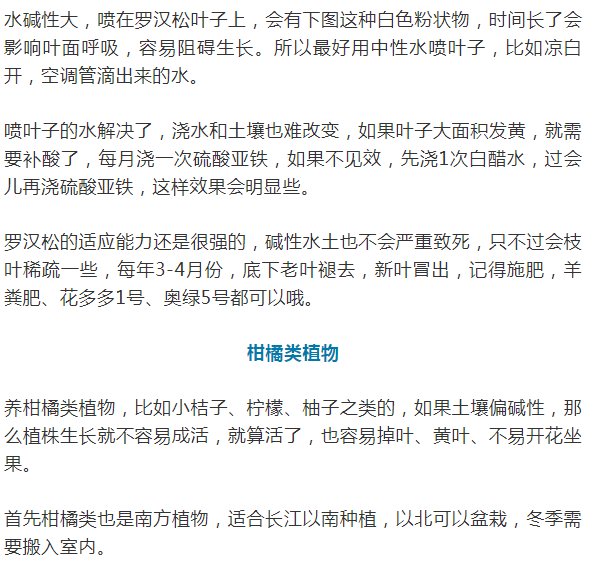 水碱性大，喷在罗汉松叶子上，会有下图这种白色粉状物，时间长了会影响叶面呼吸，容易阻碍生长。所以最好用中性水喷叶子，比如凉白开，空调管滴出来的水。

喷叶子的水解决了，浇水和土壤也难改变，如果叶子大面积发黄，就需要补酸了，每月浇一次硫酸亚铁，如果不见效，先浇1次白醋水，过会儿再浇硫酸亚铁，这样效果会明显些。

罗汉松的适应能力还是很强的，碱性水土也不会严重致死，只不过会枝叶稀疏一些，每年3-4月份，底下老叶褪去，新叶冒出，记得施肥，羊粪肥、花多多1号、奥绿5号都可以哦。

柑橘类植物

养柑橘类植物，比如小桔子、柠檬、柚子之类的，如果土壤偏碱性，那么植株生长就不容易成活，就算活了，也容易掉叶、黄叶、不易开花坐果。

首先柑橘类也是南方植物，适合长江以南种植，以北可以盆栽，冬季需要搬入室内。